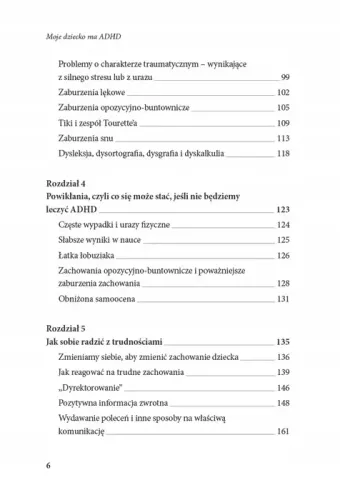 Moje dziecko ma ADHD

Problemy o charakterze traumatycznym – wynikające z silnego stresu lub z urazu 99
Zaburzenia lękowe 102
Zaburzenia opozycyjno-buntownicze 105
Tiki i zespół Tourette'a 109
Zaburzenia snu 113
Dysleksja, dysortografia, dysgrafia i dyskalkulia 118

Rozdział 4
Powikłania, czyli co się może stać, jeśli nie będziemy leczyć ADHD 123
Częste wypadki i urazy fizyczne 124
Słabsze wyniki w nauce 125
Łatka łobuziaka 126
Zachowania opozycyjno-buntownicze i poważniejsze zaburzenia zachowania 128
Obniżona samoocena 131

Rozdział 5
Jak sobie radzić z trudnościami 135
Zmieniamy siebie, aby zmienić zachowanie dziecka 136
Jak reagować na trudne zachowania 139
„Dyrektorowanie" 146
Pozytywna informacja zwrotna 148
Wydawanie poleceń i inne sposoby na właściwą komunikację 161

6